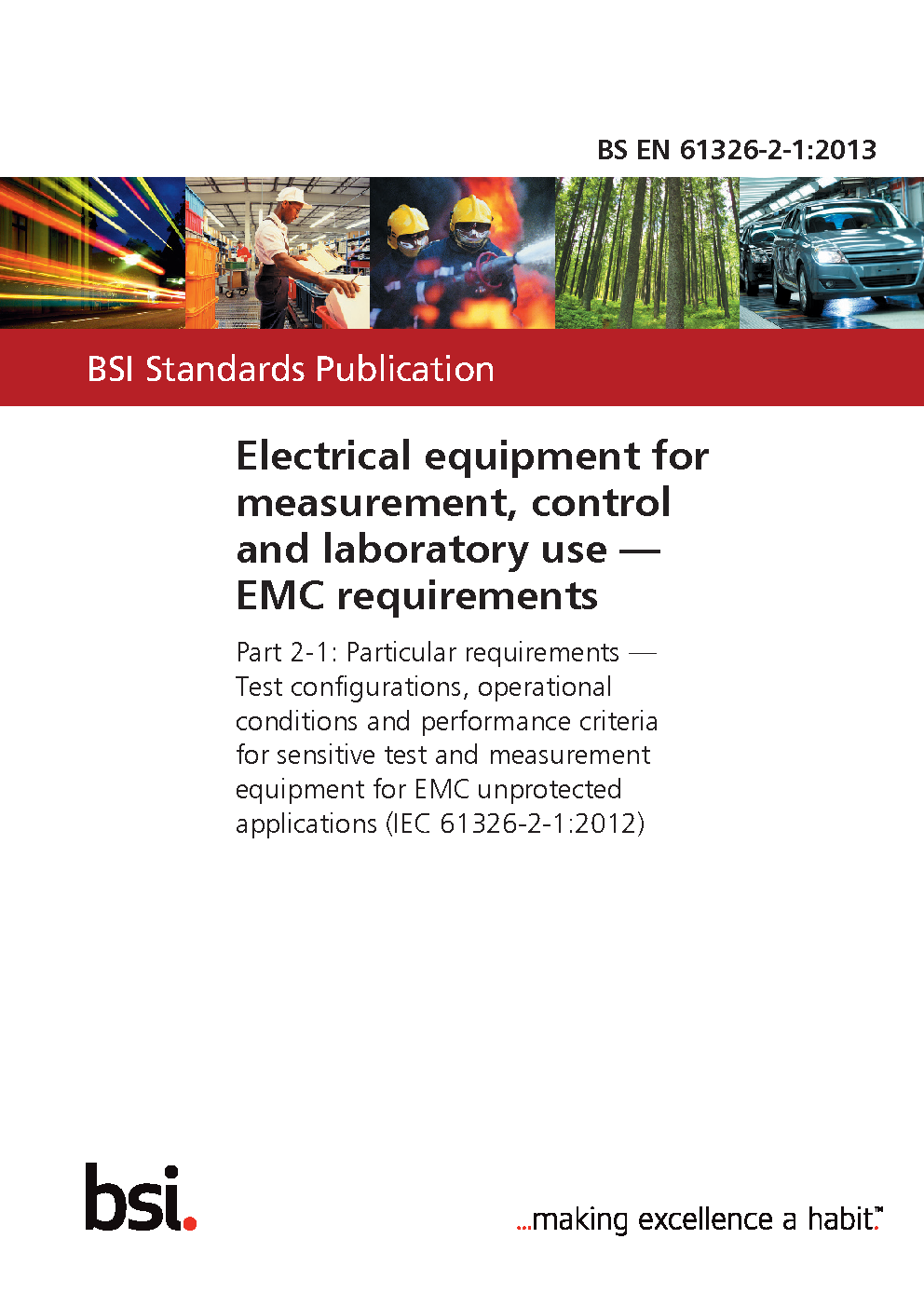 BS EN 61326-2-1:2013

BSI Standards Publication

Electrical equipment for measurement, control and laboratory use — EMC requirements

Part 2-1: Particular requirements — Test configurations, operational conditions and performance criteria for sensitive test and measurement equipment for EMC unprotected applications (IEC 61326-2-1:2012)

bsi.

...making excellence a habit.™